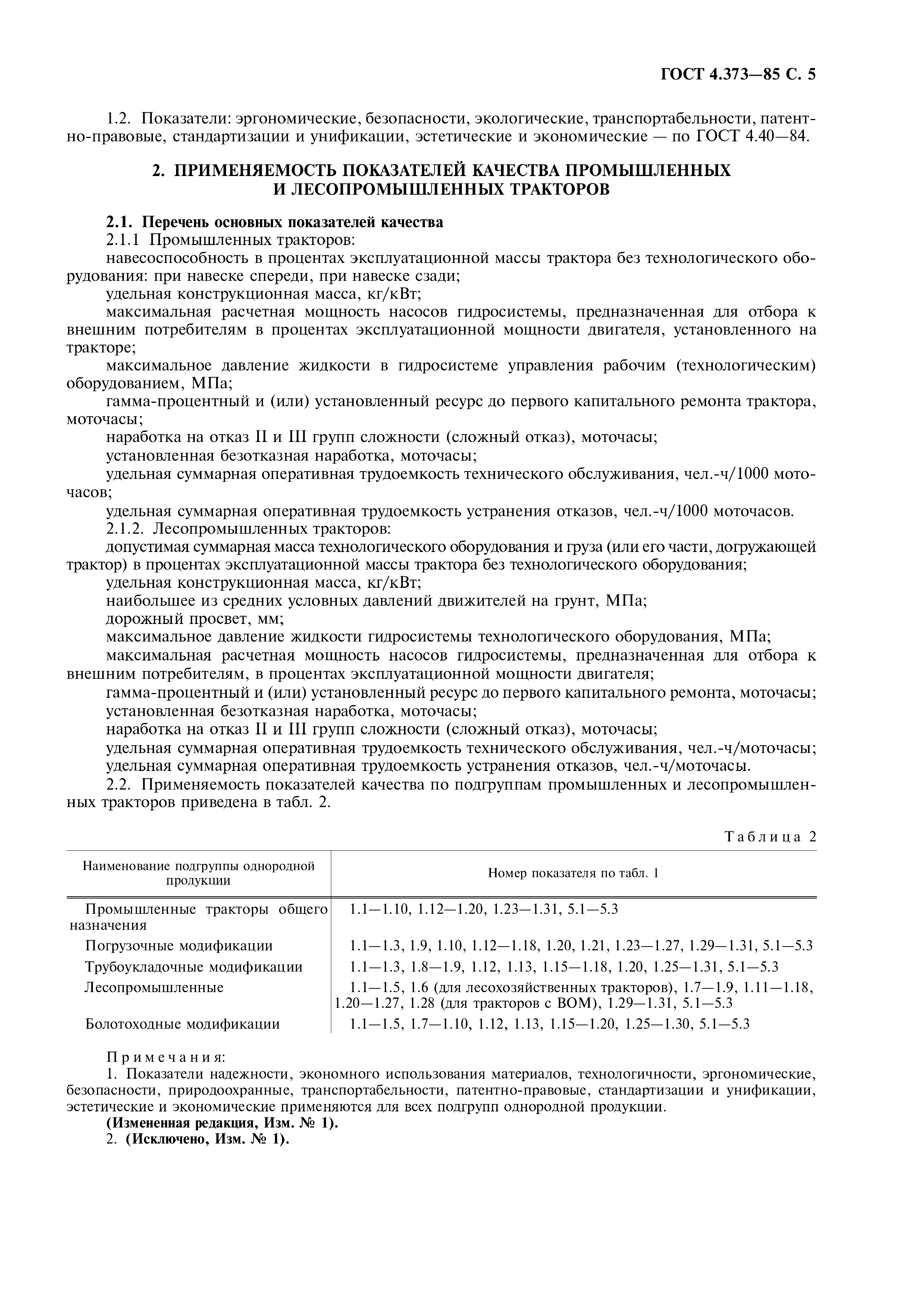 ГОСТ 4.373—85 С. 5

1.2. Показатели: эргономические, безопасности, экологические, транспортабельности, патентно-правовые, стандартизации и унификации, эстетические и экономические — по ГОСТ 4.40—84.

2. ПРИМЕНЯЕМОСТЬ ПОКАЗАТЕЛЕЙ КАЧЕСТВА ПРОМЫШЛЕННЫХ И ЛЕСОПРОМЫШЛЕННЫХ ТРАКТОРОВ

2.1. Перечень основных показателей качества
2.1.1 Промышленных тракторов:
навесоспособность в процентах эксплуатационной массы трактора без технологического оборудования: при навеске спереди, при навеске сзади;
удельная конструкционная масса, кг/кВт;
максимальная расчетная мощность насосов гидросистемы, предназначенная для отбора к внешним потребителям в процентах эксплуатационной мощности двигателя, установленного на тракторе;
максимальное давление жидкости в гидросистеме управления рабочим (технологическим) оборудованием, МПа;
гамма-процентный и (или) установленный ресурс до первого капитального ремонта трактора, моточасы;
наработка на отказ II и III групп сложности (сложный отказ), моточасы;
установленная безотказная наработка, моточасы;
удельная суммарная оперативная трудоемкость технического обслуживания, чел.-ч/1000 моточасов;
удельная суммарная оперативная трудоемкость устранения отказов, чел.-ч/1000 моточасов.
2.1.2. Лесопромышленных тракторов:
допустимая суммарная масса технологического оборудования и груза (или его части, догружающей трактор) в процентах эксплуатационной массы трактора без технологического оборудования;
удельная конструкционная масса, кг/кВт;
наибольшее из средних условных давлений движителей на грунт, МПа;
дорожный просвет, мм;
максимальное давление жидкости гидросистемы технологического оборудования, МПа;
максимальная расчетная мощность насосов гидросистемы, предназначенная для отбора к внешним потребителям, в процентах эксплуатационной мощности двигателя;
гамма-процентный и (или) установленный ресурс до первого капитального ремонта, моточасы;
установленная безотказная наработка, моточасы;
наработка на отказ II и III групп сложности (сложный отказ), моточасы;
удельная суммарная оперативная трудоемкость технического обслуживания, чел.-ч/моточасы;
удельная суммарная оперативная трудоемкость устранения отказов, чел.-ч/моточасы.
2.2. Применяемость показателей качества по подгруппам промышленных и лесопромышленных тракторов приведена в табл. 2.

Таблица 2

| Наименование подгруппы однородной продукции | Номер показателя по табл. 1 |
|---|---|
| Промышленные тракторы общего назначения | 1.1—1.10, 1.12—1.20, 1.23—1.31, 5.1—5.3 |
| Погрузочные модификации | 1.1—1.3, 1.9, 1.10, 1.12—1.18, 1.20, 1.21, 1.23—1.27, 1.29—1.31, 5.1—5.3 |
| Трубоукладочные модификации | 1.1—1.3, 1.8—1.9, 1.12, 1.13, 1.15—1.18, 1.20, 1.25—1.31, 5.1—5.3 |
| Лесопромышленные | 1.1—1.5, 1.6 (для лесохозяйственных тракторов), 1.7—1.9, 1.11—1.18, 1.20—1.27, 1.28 (для тракторов с ВОМ), 1.29—1.31, 5.1—5.3 |
| Болотоходные модификации | 1.1—1.5, 1.7—1.10, 1.12, 1.13, 1.15—1.20, 1.25—1.30, 5.1—5.3 |

Примечания:
1. Показатели надежности, экономного использования материалов, технологичности, эргономические, безопасности, природоохранные, транспортабельности, патентно-правовые, стандартизации и унификации, эстетические и экономические применяются для всех подгрупп однородной продукции.
(Измененная редакция, Изм. № 1).
2. (Исключено, Изм. № 1).